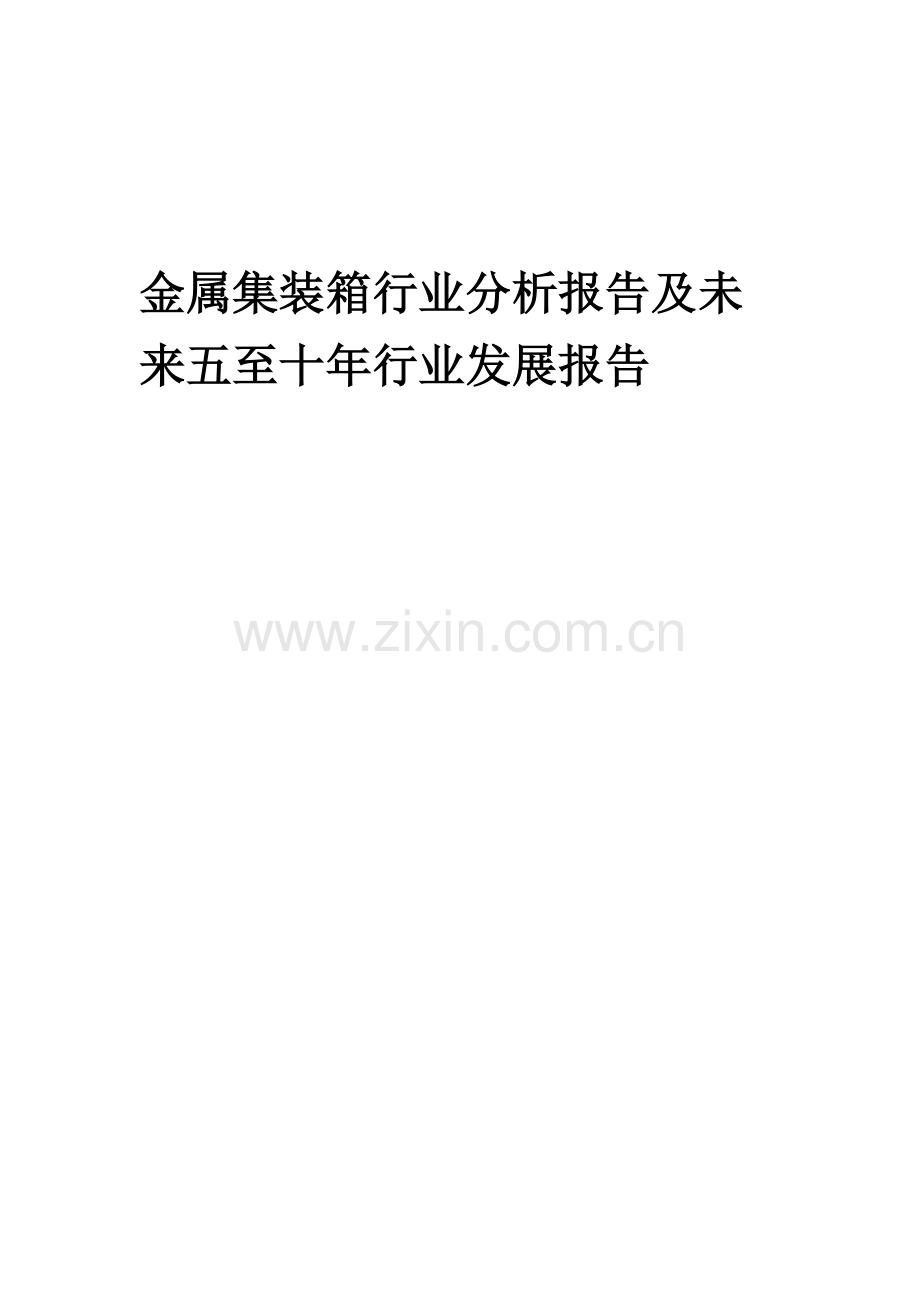 金属集装箱行业分析报告及未来五至十年行业发展报告

www.zixin.com.cn